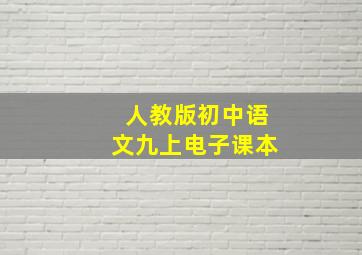 人教版初中语文九上电子课本